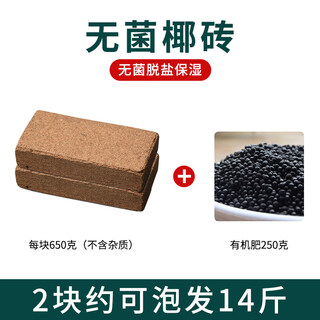 无菌椰砖

无菌脱盐保湿

+

每块650克（不含杂质）

有机肥250克

2块约可泡发14斤